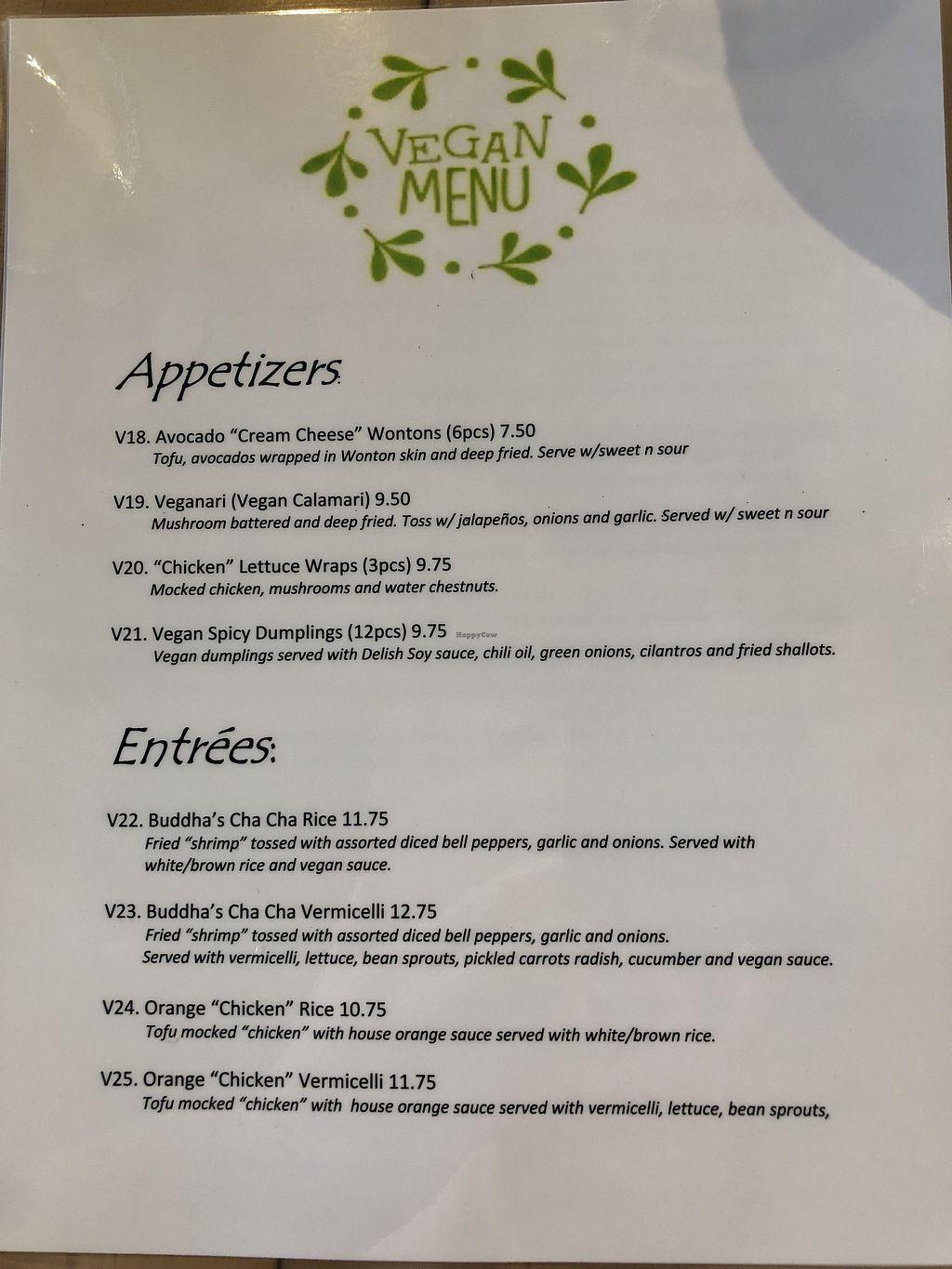 VEGAN MENU

Appetizers:

V18. Avocado "Cream Cheese" Wontons (6pcs) 7.50
Tofu, avocados wrapped in Wonton skin and deep fried. Serve w/sweet n sour

V19. Veganari (Vegan Calamari) 9.50
Mushroom battered and deep fried. Toss w/ jalapeños, onions and garlic. Served w/ sweet n sour

V20. "Chicken" Lettuce Wraps (3pcs) 9.75
Mocked chicken, mushrooms and water chestnuts.

V21. Vegan Spicy Dumplings (12pcs) 9.75
Vegan dumplings served with Delish Soy sauce, chili oil, green onions, cilantros and fried shallots.

Entrées:

V22. Buddha's Cha Cha Rice 11.75
Fried "shrimp" tossed with assorted diced bell peppers, garlic and onions. Served with white/brown rice and vegan sauce.

V23. Buddha's Cha Cha Vermicelli 12.75
Fried "shrimp" tossed with assorted diced bell peppers, garlic and onions. Served with vermicelli, lettuce, bean sprouts, pickled carrots radish, cucumber and vegan sauce.

V24. Orange "Chicken" Rice 10.75
Tofu mocked "chicken" with house orange sauce served with white/brown rice.

V25. Orange "Chicken" Vermicelli 11.75
Tofu mocked "chicken" with house orange sauce served with vermicelli, lettuce, bean sprouts,

HappyCow